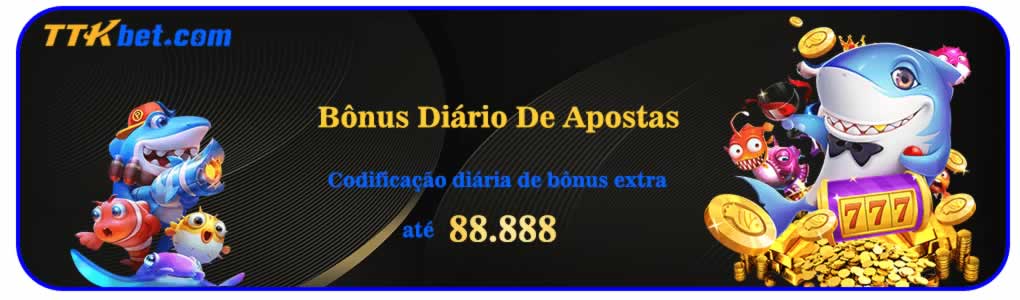 TTKbet.com

Bônus Diário De Apostas

Codificação diária de bônus extra

até 88.888

777